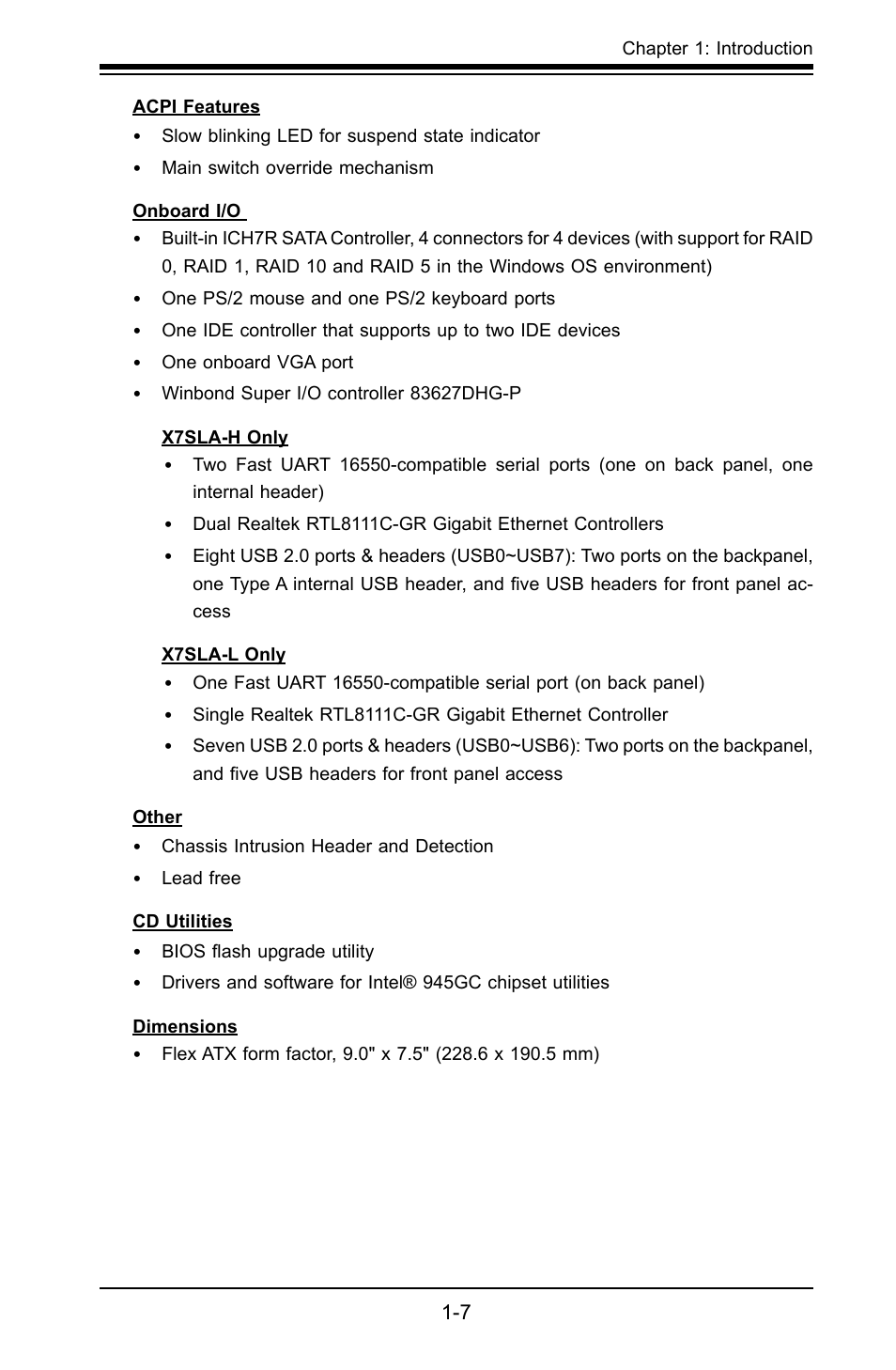 Chapter 1: Introduction

ACPI Features

• Slow blinking LED for suspend state indicator

• Main switch override mechanism

Onboard I/O

• Built-in ICH7R SATA Controller, 4 connectors for 4 devices (with support for RAID 0, RAID 1, RAID 10 and RAID 5 in the Windows OS environment)

• One PS/2 mouse and one PS/2 keyboard ports

• One IDE controller that supports up to two IDE devices

• One onboard VGA port

• Winbond Super I/O controller 83627DHG-P

X7SLA-H Only

• Two Fast UART 16550-compatible serial ports (one on back panel, one internal header)

• Dual Realtek RTL8111C-GR Gigabit Ethernet Controllers

• Eight USB 2.0 ports & headers (USB0~USB7): Two ports on the backpanel, one Type A internal USB header, and five USB headers for front panel access

X7SLA-L Only

• One Fast UART 16550-compatible serial port (on back panel)

• Single Realtek RTL8111C-GR Gigabit Ethernet Controller

• Seven USB 2.0 ports & headers (USB0~USB6): Two ports on the backpanel, and five USB headers for front panel access

Other

• Chassis Intrusion Header and Detection

• Lead free

CD Utilities

• BIOS flash upgrade utility

• Drivers and software for Intel® 945GC chipset utilities

Dimensions

• Flex ATX form factor, 9.0" x 7.5" (228.6 x 190.5 mm)

1-7